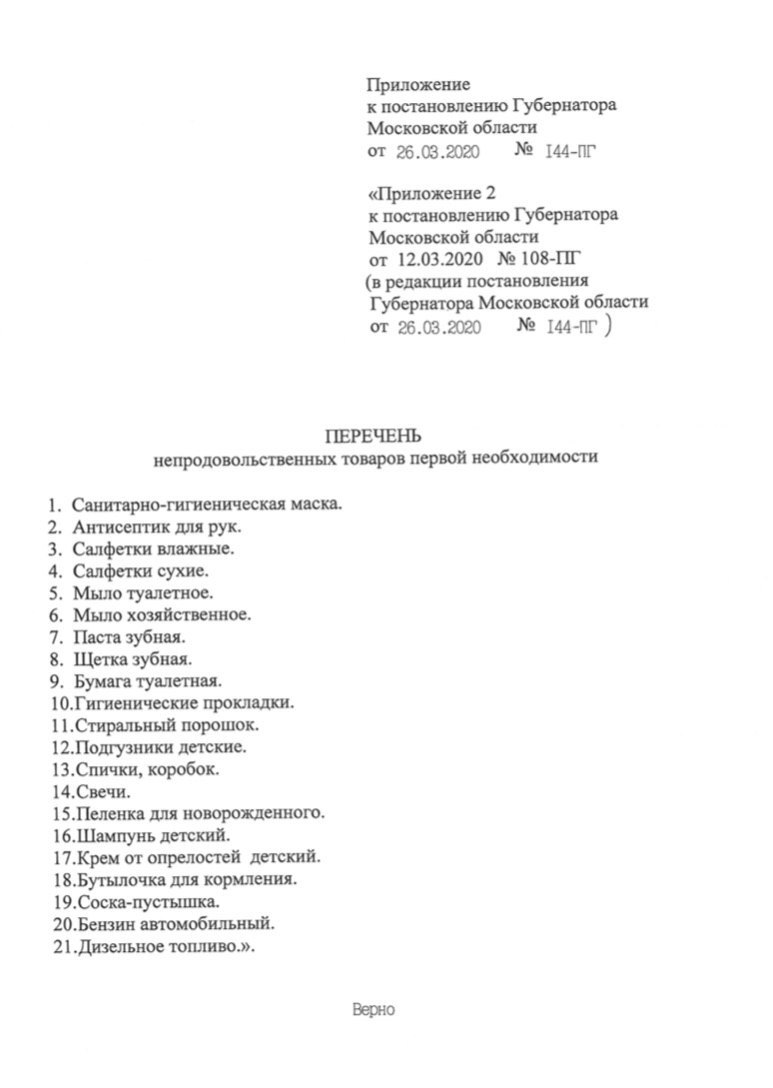 Приложение
к постановлению Губернатора
Московской области
от 26.03.2020 № I44-ПГ

«Приложение 2
к постановлению Губернатора
Московской области
от 12.03.2020 № 108-ПГ
(в редакции постановления
Губернатора Московской области
от 26.03.2020 № I44-ПГ )

ПЕРЕЧЕНЬ
непродовольственных товаров первой необходимости

1. Санитарно-гигиеническая маска.
2. Антисептик для рук.
3. Салфетки влажные.
4. Салфетки сухие.
5. Мыло туалетное.
6. Мыло хозяйственное.
7. Паста зубная.
8. Щетка зубная.
9. Бумага туалетная.
10.Гигиенические прокладки.
11.Стиральный порошок.
12.Подгузники детские.
13.Спички, коробок.
14.Свечи.
15.Пеленка для новорожденного.
16.Шампунь детский.
17.Крем от опрелостей детский.
18.Бутылочка для кормления.
19.Соска-пустышка.
20.Бензин автомобильный.
21.Дизельное топливо.».

Верно